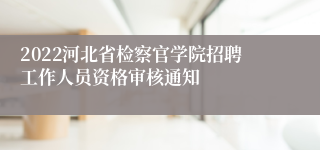 2022河北省检察官学院招聘工作人员资格审核通知